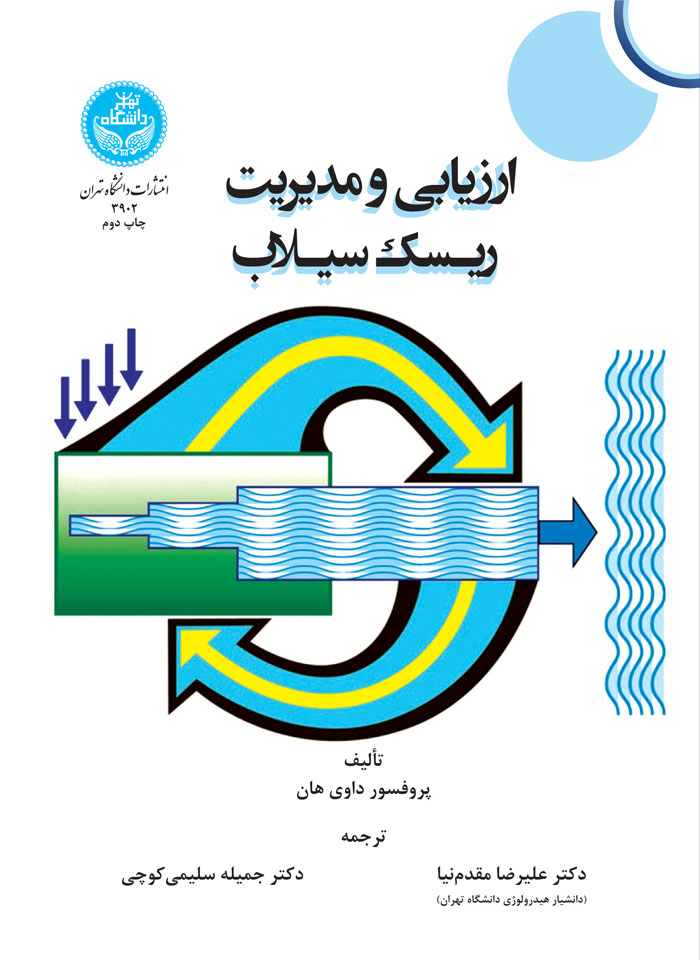 دانشگاه تهران

انتشارات دانشگاه تهران
۳۹۰۲
چاپ دوم

ارزیابی و مدیریت
ریسک سیلاب

تألیف
پروفسور داوی هان

ترجمه

دکتر علیرضا مقدم‌نیا
(دانشیار هیدرولوژی دانشگاه تهران)

دکتر جمیله سلیمی‌کوچی